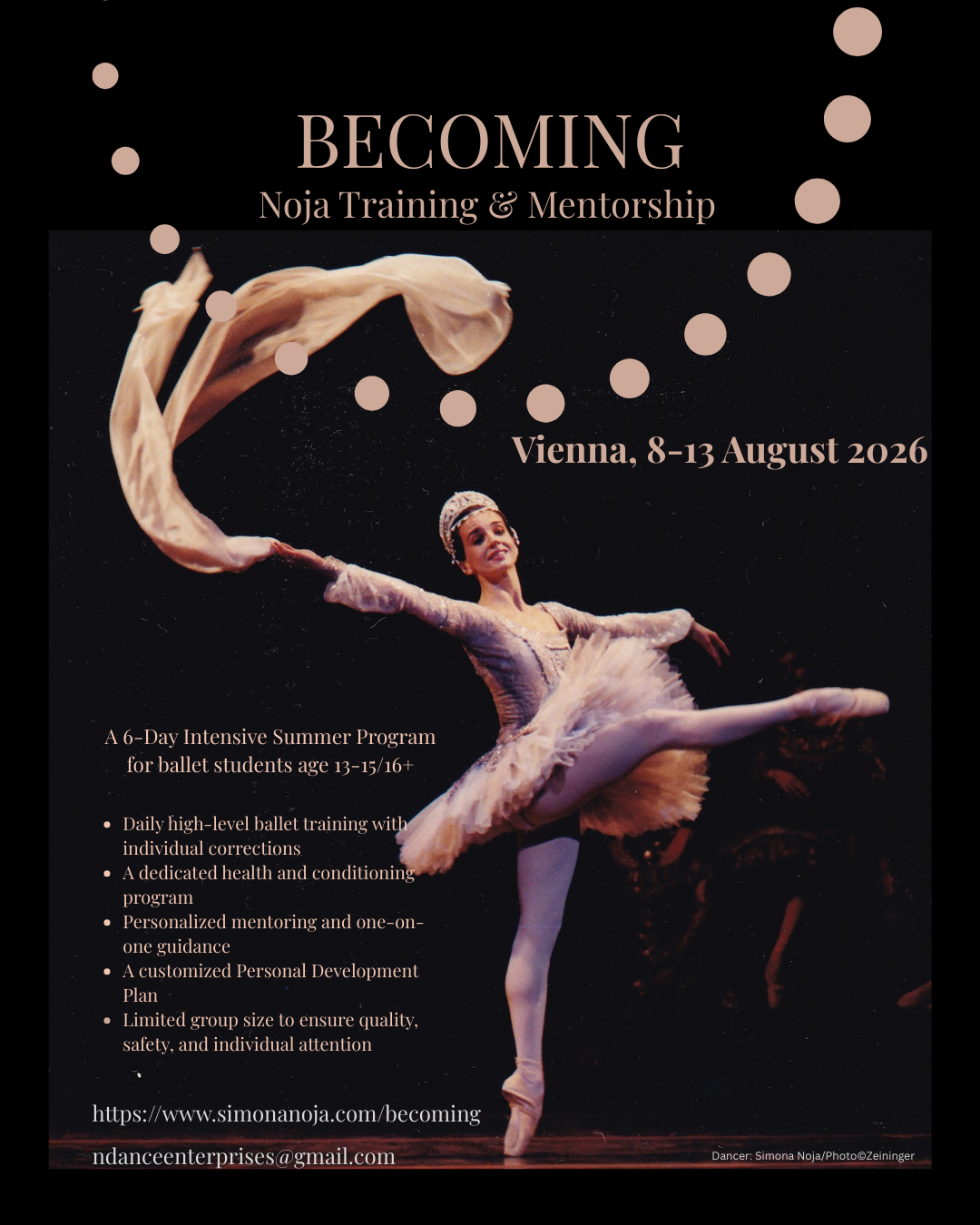 BECOMING
Noja Training & Mentorship

Vienna, 8-13 August 2026

A 6-Day Intensive Summer Program for ballet students age 13-15/16+

• Daily high-level ballet training with individual corrections
• A dedicated health and conditioning program
• Personalized mentoring and one-on-one guidance
• A customized Personal Development Plan
• Limited group size to ensure quality, safety, and individual attention

https://www.simonanoja.com/becoming

ndanceenterprises@gmail.com

Dancer: Simona Noja/Photo©Zeininger